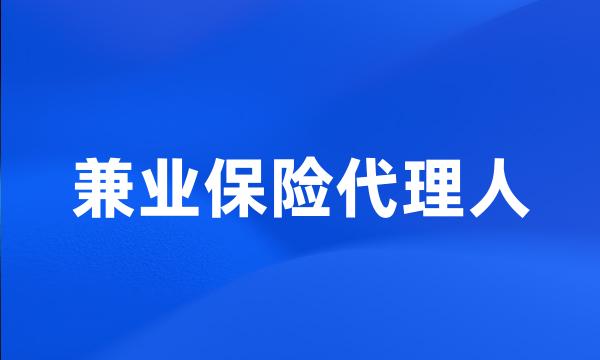 兼业保险代理人